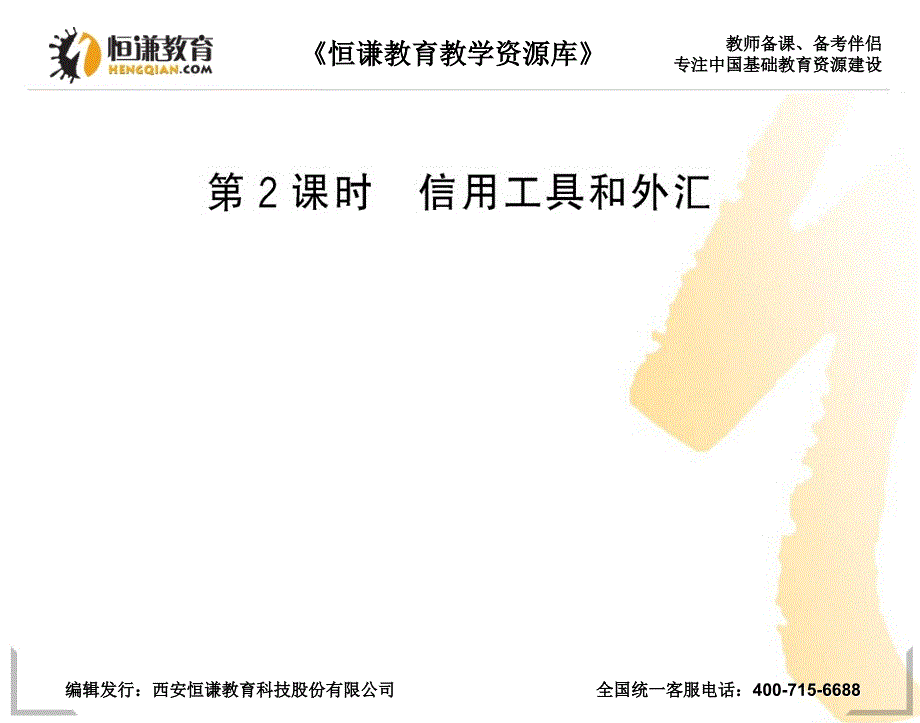 恒谦教育
HENGQIAN.COM

《恒谦教育教学资源库》

教师备课、备考伴侣
专注中国基础教育资源建设

第 2 课时　信用工具和外汇

编辑发行：西安恒谦教育科技股份有限公司

全国统一客服电话：400-715-6688